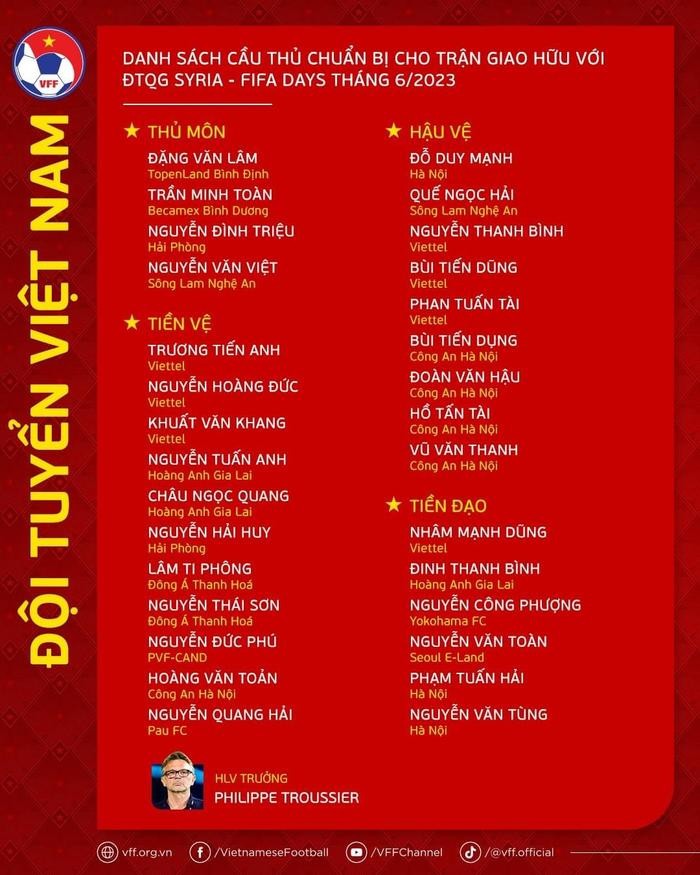 VFF

ĐỘI TUYỂN VIỆT NAM

DANH SÁCH CẦU THỦ CHUẨN BỊ CHO TRẬN GIAO HỮU VỚI ĐTQG SYRIA - FIFA DAYS THÁNG 6/2023

★ THỦ MÔN
ĐẶNG VĂN LÂM
TopenLand Bình Định
TRẦN MINH TOÀN
Becamex Bình Dương
NGUYỄN ĐÌNH TRIỆU
Hải Phòng
NGUYỄN VĂN VIỆT
Sông Lam Nghệ An

★ TIỀN VỆ
TRƯƠNG TIẾN ANH
Viettel
NGUYỄN HOÀNG ĐỨC
Viettel
KHUẤT VĂN KHANG
Viettel
NGUYỄN TUẤN ANH
Hoàng Anh Gia Lai
CHÂU NGỌC QUANG
Hoàng Anh Gia Lai
NGUYỄN HẢI HUY
Hải Phòng
LÂM TI PHÔNG
Đông Á Thanh Hoá
NGUYỄN THÁI SƠN
Đông Á Thanh Hoá
NGUYỄN ĐỨC PHÚ
PVF-CAND
HOÀNG VĂN TOẢN
Công An Hà Nội
NGUYỄN QUANG HẢI
Pau FC

★ HẬU VỆ
ĐỖ DUY MẠNH
Hà Nội
QUẾ NGỌC HẢI
Sông Lam Nghệ An
NGUYỄN THANH BÌNH
Viettel
BÙI TIẾN DŨNG
Viettel
PHAN TUẤN TÀI
Viettel
BÙI TIẾN DỤNG
Công An Hà Nội
ĐOÀN VĂN HẬU
Công An Hà Nội
HỒ TẤN TÀI
Công An Hà Nội
VŨ VĂN THANH
Công An Hà Nội

★ TIỀN ĐẠO
NHÂM MẠNH DŨNG
Viettel
ĐINH THANH BÌNH
Hoàng Anh Gia Lai
NGUYỄN CÔNG PHƯỢNG
Yokohama FC
NGUYỄN VĂN TOÀN
Seoul E-Land
PHẠM TUẤN HẢI
Hà Nội
NGUYỄN VĂN TÙNG
Hà Nội

HLV TRƯỞNG
PHILIPPE TROUSSIER

vff.org.vn /VietnameseFootball /VFFChannel /@vff.official